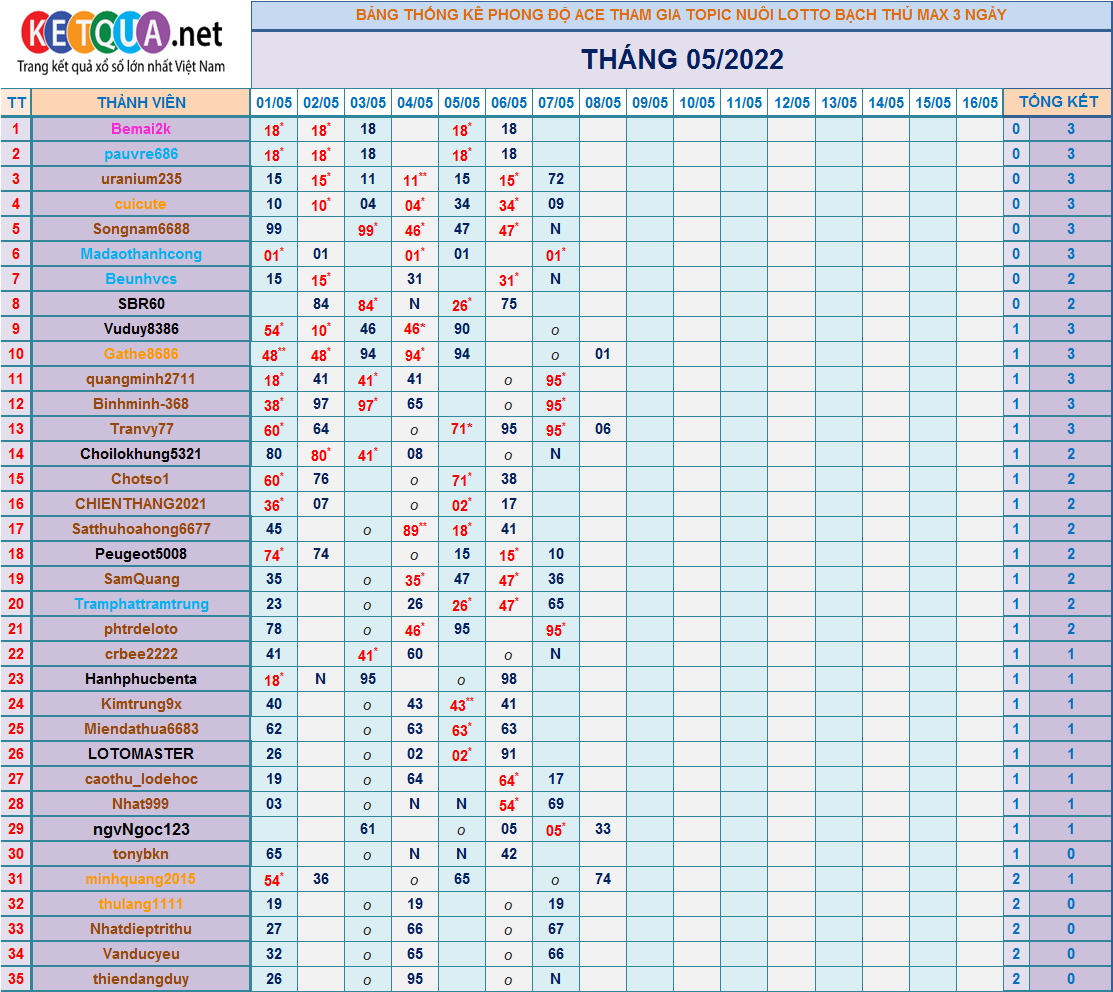 KETQUA.net
Trang kết quả xổ số lớn nhất Việt Nam

BẢNG THỐNG KÊ PHONG ĐỘ ACE THAM GIA TOPIC NUÔI LOTTO BẠCH THỦ MAX 3 NGÀY

THÁNG 05/2022

| TT | THÀNH VIÊN | 01/05 | 02/05 | 03/05 | 04/05 | 05/05 | 06/05 | 07/05 | 08/05 | 09/05 | 10/05 | 11/05 | 12/05 | 13/05 | 14/05 | 15/05 | 16/05 | TỔNG KẾT | |
|---|---|---|---|---|---|---|---|---|---|---|---|---|---|---|---|---|---|---|---|
| 1 | Bemai2k | 18* | 18* | 18 | | 18* | 18 | | | | | | | | | | | 0 | 3 |
| 2 | pauvre686 | 18* | 18* | 18 | | 18* | 18 | | | | | | | | | | | 0 | 3 |
| 3 | uranium235 | 15 | 15* | 11 | 11** | 15 | 15* | 72 | | | | | | | | | | 0 | 3 |
| 4 | cuicute | 10 | 10* | 04 | 04* | 34 | 34* | 09 | | | | | | | | | | 0 | 3 |
| 5 | Songnam6688 | 99 | | 99* | 46* | 47 | 47* | N | | | | | | | | | | 0 | 3 |
| 6 | Madaothanhcong | 01* | 01 | | 01* | 01 | | 01* | | | | | | | | | | 0 | 3 |
| 7 | Beunhvcs | 15 | 15* | | 31 | | 31* | N | | | | | | | | | | 0 | 2 |
| 8 | SBR60 | | 84 | 84* | N | 26* | 75 | | | | | | | | | | | 0 | 2 |
| 9 | Vuduy8386 | 54* | 10* | 46 | 46* | 90 | | o | | | | | | | | | | 1 | 3 |
| 10 | Gathe8686 | 48** | 48* | 94 | 94* | 94 | | o | 01 | | | | | | | | | 1 | 3 |
| 11 | quangminh2711 | 18* | 41 | 41* | 41 | | o | 95* | | | | | | | | | | 1 | 3 |
| 12 | Binhminh-368 | 38* | 97 | 97* | 65 | | o | 95* | | | | | | | | | | 1 | 3 |
| 13 | Tranvy77 | 60* | 64 | | o | 71* | 95 | 95* | 06 | | | | | | | | | 1 | 3 |
| 14 | Choilokhung5321 | 80 | 80* | 41* | 08 | | o | N | | | | | | | | | | 1 | 2 |
| 15 | Chotso1 | 60* | 76 | | o | 71* | 38 | | | | | | | | | | | 1 | 2 |
| 16 | CHIENTHANG2021 | 36* | 07 | | o | 02* | 17 | | | | | | | | | | | 1 | 2 |
| 17 | Satthuhoahong6677 | 45 | | o | 89** | 18* | 41 | | | | | | | | | | | 1 | 2 |
| 18 | Peugeot5008 | 74* | 74 | | o | 15 | 15* | 10 | | | | | | | | | | 1 | 2 |
| 19 | SamQuang | 35 | | o | 35* | 47 | 47* | 36 | | | | | | | | | | 1 | 2 |
| 20 | Tramphattramtrung | 23 | | o | 26 | 26* | 47* | 65 | | | | | | | | | | 1 | 2 |
| 21 | phtrdeloto | 78 | | o | 46* | 95 | | 95* | | | | | | | | | | 1 | 2 |
| 22 | crbee2222 | 41 | | 41* | 60 | | o | N | | | | | | | | | | 1 | 1 |
| 23 | Hanhphucbenta | 18* | N | 95 | | o | 98 | | | | | | | | | | | 1 | 1 |
| 24 | Kimtrung9x | 40 | | o | 43 | 43** | 41 | | | | | | | | | | | 1 | 1 |
| 25 | Miendathua6683 | 62 | | o | 63 | 63* | 63 | | | | | | | | | | | 1 | 1 |
| 26 | LOTOMASTER | 26 | | o | 02 | 02* | 91 | | | | | | | | | | | 1 | 1 |
| 27 | caothu_lodehoc | 19 | | o | 64 | | 64* | 17 | | | | | | | | | | 1 | 1 |
| 28 | Nhat999 | 03 | | o | N | N | 54* | 69 | | | | | | | | | | 1 | 1 |
| 29 | ngvNgoc123 | | | 61 | | o | 05 | 05* | 33 | | | | | | | | | 1 | 1 |
| 30 | tonybkn | 65 | | o | N | N | 42 | | | | | | | | | | | 1 | 0 |
| 31 | minhquang2015 | 54* | 36 | | o | 65 | | o | 74 | | | | | | | | | 2 | 1 |
| 32 | thulang1111 | 19 | | o | 19 | | o | 19 | | | | | | | | | | 2 | 0 |
| 33 | Nhatdieptrithu | 27 | | o | 66 | | o | 67 | | | | | | | | | | 2 | 0 |
| 34 | Vanducyeu | 32 | | o | 65 | | o | 66 | | | | | | | | | | 2 | 0 |
| 35 | thiendangduy | 26 | | o | 95 | | o | N | | | | | | | | | | 2 | 0 |